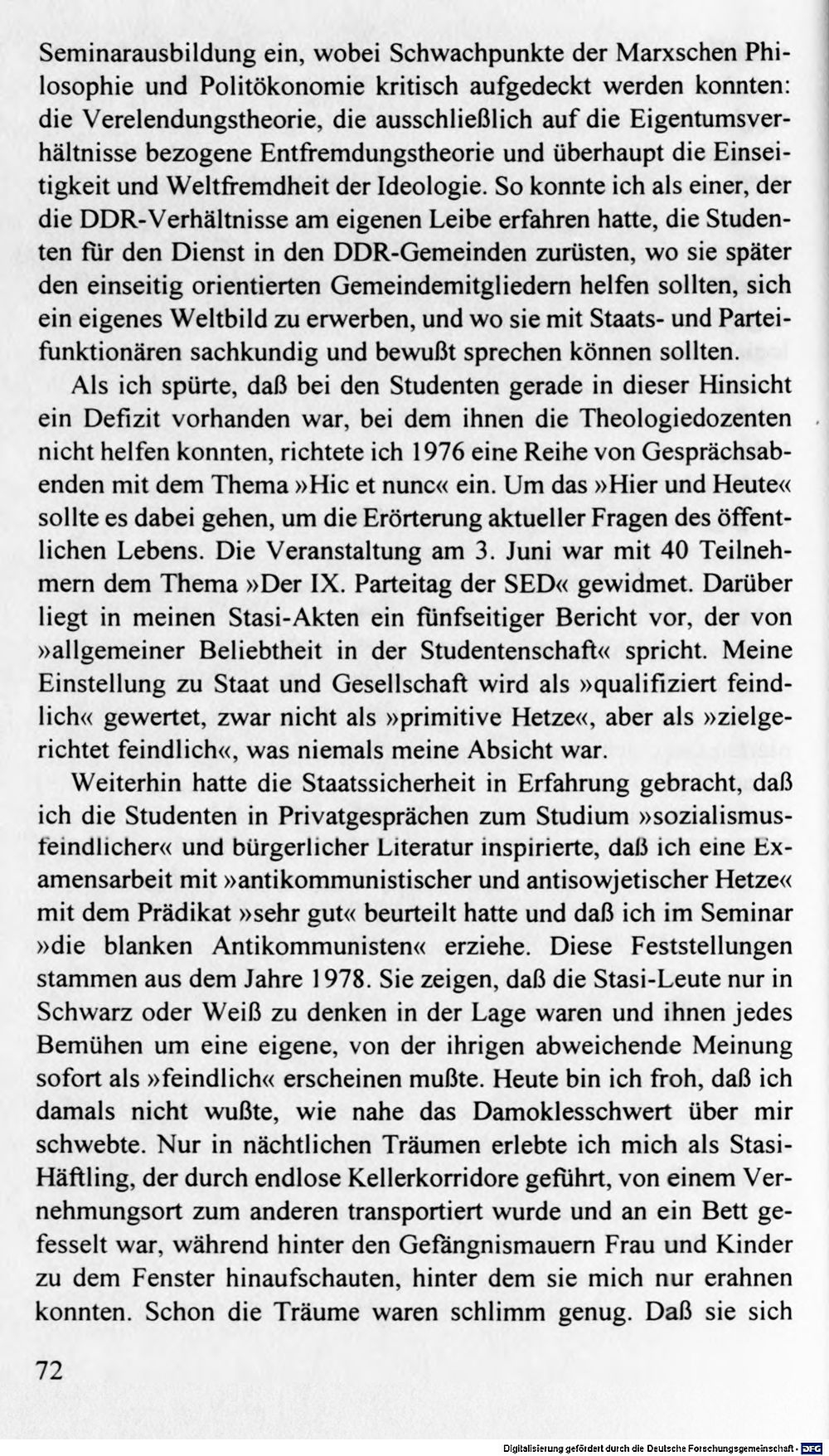 Seminarausbildung ein, wobei Schwachpunkte der Marxschen Philosophie und Politökonomie kritisch aufgedeckt werden konnten: die Verelendungstheorie, die ausschließlich auf die Eigentumsverhältnisse bezogene Entfremdungstheorie und überhaupt die Einseitigkeit und Weltfremdheit der Ideologie. So konnte ich als einer, der die DDR-Verhältnisse am eigenen Leibe erfahren hatte, die Studenten für den Dienst in den DDR-Gemeinden zurüsten, wo sie später den einseitig orientierten Gemeindemitgliedern helfen sollten, sich ein eigenes Weltbild zu erwerben, und wo sie mit Staats- und Parteifunktionären sachkundig und bewußt sprechen können sollten.

Als ich spürte, daß bei den Studenten gerade in dieser Hinsicht ein Defizit vorhanden war, bei dem ihnen die Theologiedozenten nicht helfen konnten, richtete ich 1976 eine Reihe von Gesprächsabenden mit dem Thema »Hic et nunc« ein. Um das »Hier und Heute« sollte es dabei gehen, um die Erörterung aktueller Fragen des öffentlichen Lebens. Die Veranstaltung am 3. Juni war mit 40 Teilnehmern dem Thema »Der IX. Parteitag der SED« gewidmet. Darüber liegt in meinen Stasi-Akten ein fünfseitiger Bericht vor, der von »allgemeiner Beliebtheit in der Studentenschaft« spricht. Meine Einstellung zu Staat und Gesellschaft wird als »qualifiziert feindlich« gewertet, zwar nicht als »primitive Hetze«, aber als »zielgerichtet feindlich«, was niemals meine Absicht war.

Weiterhin hatte die Staatssicherheit in Erfahrung gebracht, daß ich die Studenten in Privatgesprächen zum Studium »sozialismusfeindlicher« und bürgerlicher Literatur inspirierte, daß ich eine Examensarbeit mit »antikommunistischer und antisowjetischer Hetze« mit dem Prädikat »sehr gut« beurteilt hatte und daß ich im Seminar »die blanken Antikommunisten« erziehe. Diese Feststellungen stammen aus dem Jahre 1978. Sie zeigen, daß die Stasi-Leute nur in Schwarz oder Weiß zu denken in der Lage waren und ihnen jedes Bemühen um eine eigene, von der ihrigen abweichende Meinung sofort als »feindlich« erscheinen mußte. Heute bin ich froh, daß ich damals nicht wußte, wie nahe das Damoklesschwert über mir schwebte. Nur in nächtlichen Träumen erlebte ich mich als Stasi-Häftling, der durch endlose Kellerkorridore geführt, von einem Vernehmungsort zum anderen transportiert wurde und an ein Bett gefesselt war, während hinter den Gefängnismauern Frau und Kinder zu dem Fenster hinaufschauten, hinter dem sie mich nur erahnen konnten. Schon die Träume waren schlimm genug. Daß sie sich

72

Digitalisierung gefördert durch die Deutsche Forschungsgemeinschaft · DFG